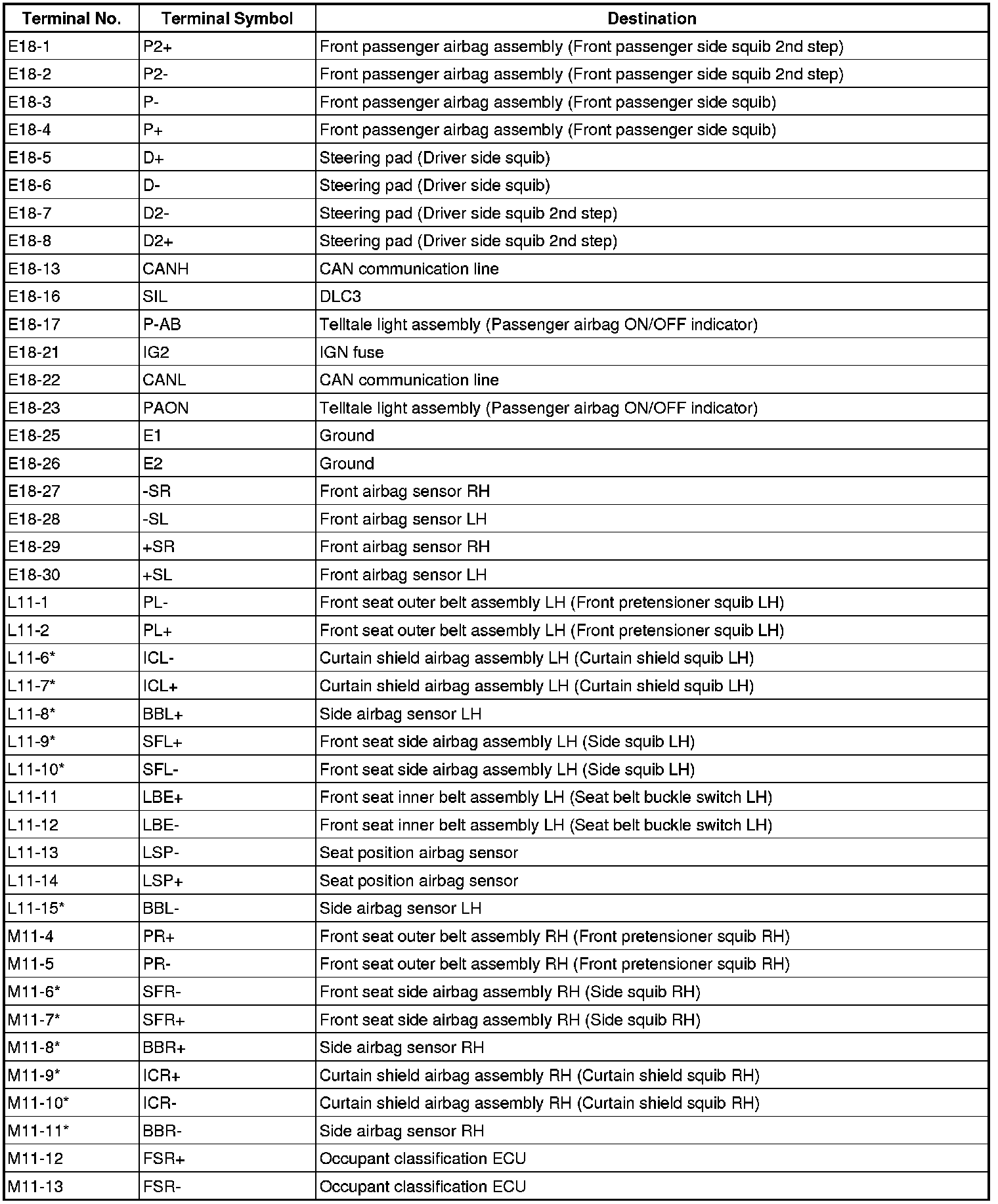 | Terminal No. | Terminal Symbol | Destination |
|---|---|---|
| E18-1 | P2+ | Front passenger airbag assembly (Front passenger side squib 2nd step) |
| E18-2 | P2- | Front passenger airbag assembly (Front passenger side squib 2nd step) |
| E18-3 | P- | Front passenger airbag assembly (Front passenger side squib) |
| E18-4 | P+ | Front passenger airbag assembly (Front passenger side squib) |
| E18-5 | D+ | Steering pad (Driver side squib) |
| E18-6 | D- | Steering pad (Driver side squib) |
| E18-7 | D2- | Steering pad (Driver side squib 2nd step) |
| E18-8 | D2+ | Steering pad (Driver side squib 2nd step) |
| E18-13 | CANH | CAN communication line |
| E18-16 | SIL | DLC3 |
| E18-17 | P-AB | Telltale light assembly (Passenger airbag ON/OFF indicator) |
| E18-21 | IG2 | IGN fuse |
| E18-22 | CANL | CAN communication line |
| E18-23 | PAON | Telltale light assembly (Passenger airbag ON/OFF indicator) |
| E18-25 | E1 | Ground |
| E18-26 | E2 | Ground |
| E18-27 | -SR | Front airbag sensor RH |
| E18-28 | -SL | Front airbag sensor LH |
| E18-29 | +SR | Front airbag sensor RH |
| E18-30 | +SL | Front airbag sensor LH |
| L11-1 | PL- | Front seat outer belt assembly LH (Front pretensioner squib LH) |
| L11-2 | PL+ | Front seat outer belt assembly LH (Front pretensioner squib LH) |
| L11-6* | ICL- | Curtain shield airbag assembly LH (Curtain shield squib LH) |
| L11-7* | ICL+ | Curtain shield airbag assembly LH (Curtain shield squib LH) |
| L11-8* | BBL+ | Side airbag sensor LH |
| L11-9* | SFL+ | Front seat side airbag assembly LH (Side squib LH) |
| L11-10* | SFL- | Front seat side airbag assembly LH (Side squib LH) |
| L11-11 | LBE+ | Front seat inner belt assembly LH (Seat belt buckle switch LH) |
| L11-12 | LBE- | Front seat inner belt assembly LH (Seat belt buckle switch LH) |
| L11-13 | LSP- | Seat position airbag sensor |
| L11-14 | LSP+ | Seat position airbag sensor |
| L11-15* | BBL- | Side airbag sensor LH |
| M11-4 | PR+ | Front seat outer belt assembly RH (Front pretensioner squib RH) |
| M11-5 | PR- | Front seat outer belt assembly RH (Front pretensioner squib RH) |
| M11-6* | SFR- | Front seat side airbag assembly RH (Side squib RH) |
| M11-7* | SFR+ | Front seat side airbag assembly RH (Side squib RH) |
| M11-8* | BBR+ | Side airbag sensor RH |
| M11-9* | ICR+ | Curtain shield airbag assembly RH (Curtain shield squib RH) |
| M11-10* | ICR- | Curtain shield airbag assembly RH (Curtain shield squib RH) |
| M11-11* | BBR- | Side airbag sensor RH |
| M11-12 | FSR+ | Occupant classification ECU |
| M11-13 | FSR- | Occupant classification ECU |